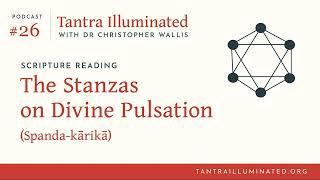 PODCAST
#26

Tantra Illuminated
WITH DR CHRISTOPHER WALLIS

SCRIPTURE READING
The Stanzas on Divine Pulsation
(Spanda-kārikā)

TANTRAILLUMINATED.ORG